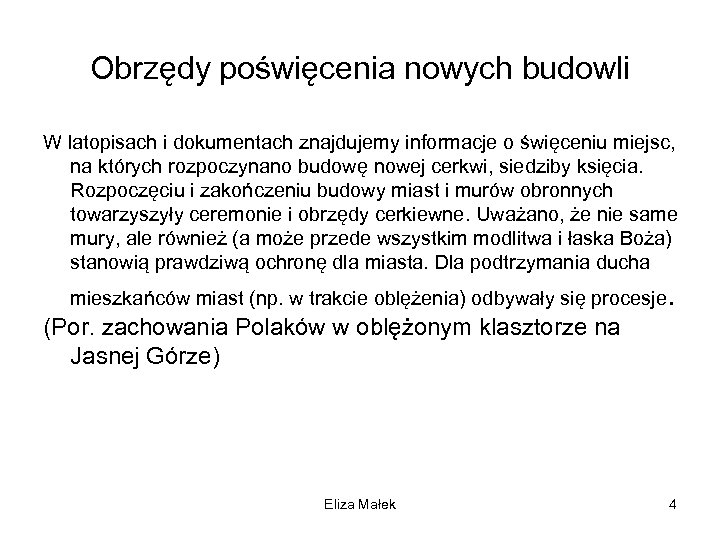 Obrzędy poświęcenia nowych budowli

W latopisach i dokumentach znajdujemy informacje o święceniu miejsc, na których rozpoczynano budowę nowej cerkwi, siedziby księcia. Rozpoczęciu i zakończeniu budowy miast i murów obronnych towarzyszyły ceremonie i obrzędy cerkiewne. Uważano, że nie same mury, ale również (a może przede wszystkim modlitwa i łaska Boża) stanowią prawdziwą ochronę dla miasta. Dla podtrzymania ducha mieszkańców miast (np. w trakcie oblężenia) odbywały się procesje.

(Por. zachowania Polaków w oblężonym klasztorze na Jasnej Górze)

Eliza Małek

4